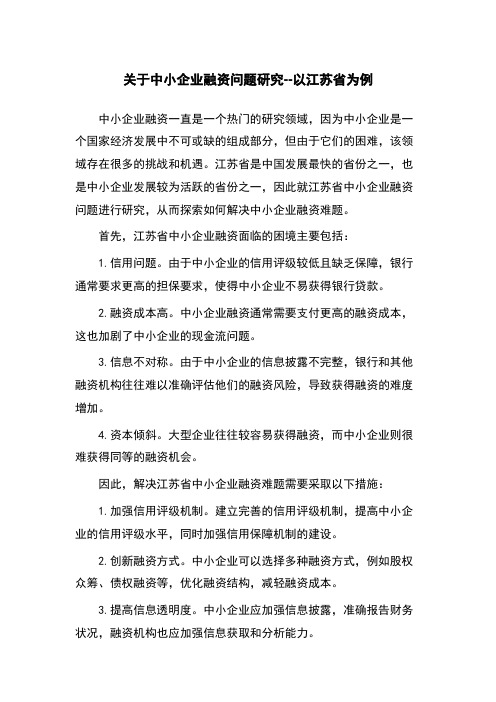 关于中小企业融资问题研究--以江苏省为例

中小企业融资一直是一个热门的研究领域，因为中小企业是一个国家经济发展中不可或缺的组成部分，但由于它们的困难，该领域存在很多的挑战和机遇。江苏省是中国发展最快的省份之一，也是中小企业发展较为活跃的省份之一，因此就江苏省中小企业融资问题进行研究，从而探索如何解决中小企业融资难题。

首先，江苏省中小企业融资面临的困境主要包括：

1. 信用问题。由于中小企业的信用评级较低且缺乏保障，银行通常要求更高的担保要求，使得中小企业不易获得银行贷款。

2. 融资成本高。中小企业融资通常需要支付更高的融资成本，这也加剧了中小企业的现金流问题。

3. 信息不对称。由于中小企业的信息披露不完整，银行和其他融资机构往往难以准确评估他们的融资风险，导致获得融资的难度增加。

4. 资本倾斜。大型企业往往较容易获得融资，而中小企业则很难获得同等的融资机会。

因此，解决江苏省中小企业融资难题需要采取以下措施：

1. 加强信用评级机制。建立完善的信用评级机制，提高中小企业的信用评级水平，同时加强信用保障机制的建设。

2. 创新融资方式。中小企业可以选择多种融资方式，例如股权众筹、债权融资等，优化融资结构，减轻融资成本。

3. 提高信息透明度。中小企业应加强信息披露，准确报告财务状况，融资机构也应加强信息获取和分析能力。